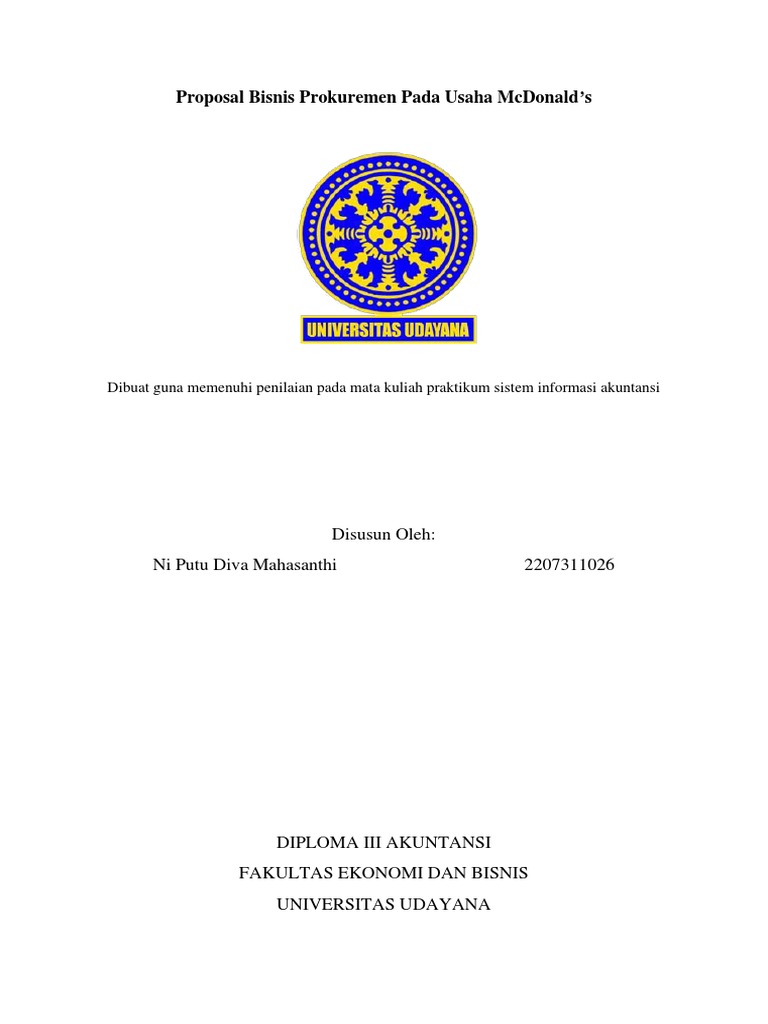 Proposal Bisnis Prokuremen Pada Usaha McDonald's

UNIVERSITAS UDAYANA

Dibuat guna memenuhi penilaian pada mata kuliah praktikum sistem informasi akuntansi

Disusun Oleh:

Ni Putu Diva Mahasanthi 2207311026

DIPLOMA III AKUNTANSI
FAKULTAS EKONOMI DAN BISNIS
UNIVERSITAS UDAYANA